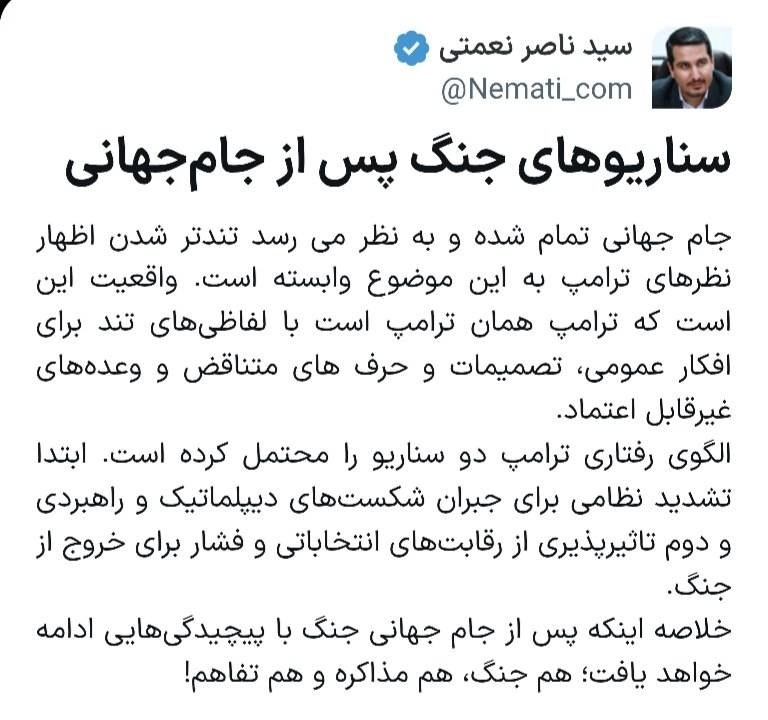 سید ناصر نعمتی
@Nemati_com

سناریوهای جنگ پس از جام‌جهانی

جام جهانی تمام شده و به نظر می رسد تندتر شدن اظهار نظرهای ترامپ به این موضوع وابسته است. واقعیت این است که ترامپ همان ترامپ است با لفاظی‌های تند برای افکار عمومی، تصمیمات و حرف های متناقض و وعده‌های غیرقابل اعتماد.
الگوی رفتاری ترامپ دو سناریو را محتمل کرده است. ابتدا تشدید نظامی برای جبران شکست‌های دیپلماتیک و راهبردی و دوم تاثیرپذیری از رقابت‌های انتخاباتی و فشار برای خروج از جنگ.
خلاصه اینکه پس از جام جهانی جنگ با پیچیدگی‌هایی ادامه خواهد یافت؛ هم جنگ، هم مذاکره و هم تفاهم!